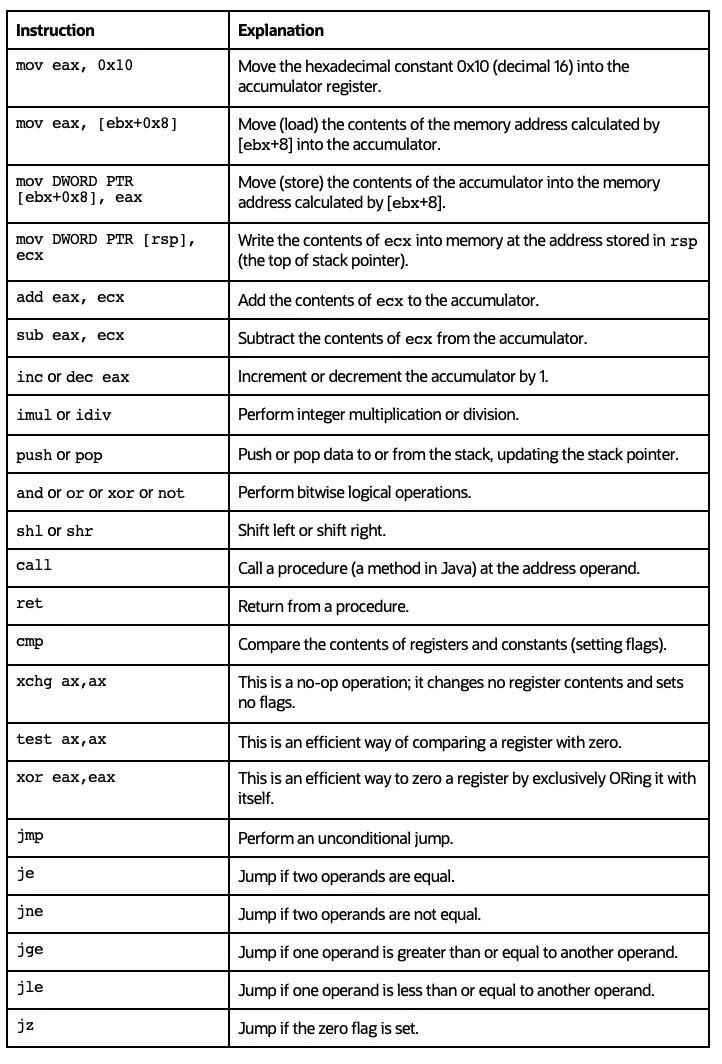 | Instruction | Explanation |
|---|---|
| mov eax, 0x10 | Move the hexadecimal constant 0x10 (decimal 16) into the accumulator register. |
| mov eax, [ebx+0x8] | Move (load) the contents of the memory address calculated by [ebx+8] into the accumulator. |
| mov DWORD PTR [ebx+0x8], eax | Move (store) the contents of the accumulator into the memory address calculated by [ebx+8]. |
| mov DWORD PTR [rsp], ecx | Write the contents of ecx into memory at the address stored in rsp (the top of stack pointer). |
| add eax, ecx | Add the contents of ecx to the accumulator. |
| sub eax, ecx | Subtract the contents of ecx from the accumulator. |
| inc or dec eax | Increment or decrement the accumulator by 1. |
| imul or idiv | Perform integer multiplication or division. |
| push or pop | Push or pop data to or from the stack, updating the stack pointer. |
| and or or or xor or not | Perform bitwise logical operations. |
| shl or shr | Shift left or shift right. |
| call | Call a procedure (a method in Java) at the address operand. |
| ret | Return from a procedure. |
| cmp | Compare the contents of registers and constants (setting flags). |
| xchg ax,ax | This is a no-op operation; it changes no register contents and sets no flags. |
| test ax,ax | This is an efficient way of comparing a register with zero. |
| xor eax,eax | This is an efficient way to zero a register by exclusively ORing it with itself. |
| jmp | Perform an unconditional jump. |
| je | Jump if two operands are equal. |
| jne | Jump if two operands are not equal. |
| jge | Jump if one operand is greater than or equal to another operand. |
| jle | Jump if one operand is less than or equal to another operand. |
| jz | Jump if the zero flag is set. |